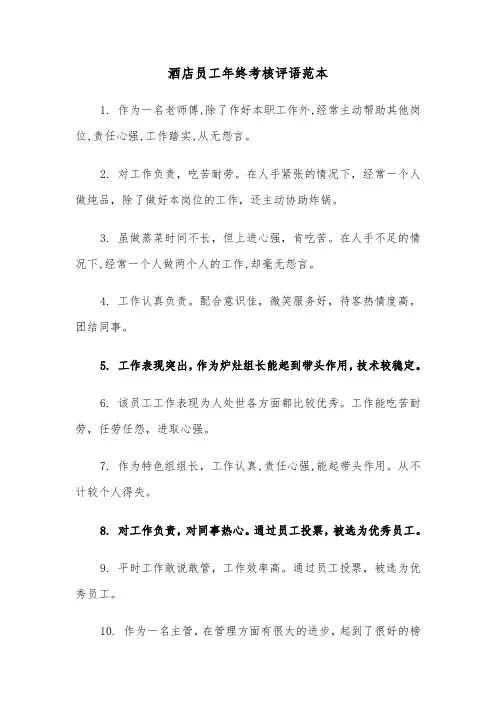 酒店员工年终考核评语范本

1. 作为一名老师傅,除了作好本职工作外,经常主动帮助其他岗位,责任心强,工作踏实,从无怨言。

2. 对工作负责，吃苦耐劳。在人手紧张的情况下，经常一个人做炖品，除了做好本岗位的工作，还主动协助炸锅。

3. 虽做蒸菜时间不长，但上进心强，肯吃苦。在人手不足的情况下,经常一个人做两个人的工作,却毫无怨言。

4. 工作认真负责。配合意识佳，微笑服务好，待客热情度高，团结同事。

5. 工作表现突出,作为炉灶组长能起到带头作用,技术较稳定。

6. 该员工工作表现为人处世各方面都比较优秀。工作能吃苦耐劳，任劳任怨，进取心强。

7. 作为特色组组长，工作认真,责任心强,能起带头作用。从不计较个人得失。

8. 对工作负责,对同事热心。通过员工投票，被选为优秀员工。

9. 平时工作敢说敢管，工作效率高。通过员工投票，被选为优秀员工。

10. 作为一名主管，在管理方面有很大的进步，起到了很好的榜